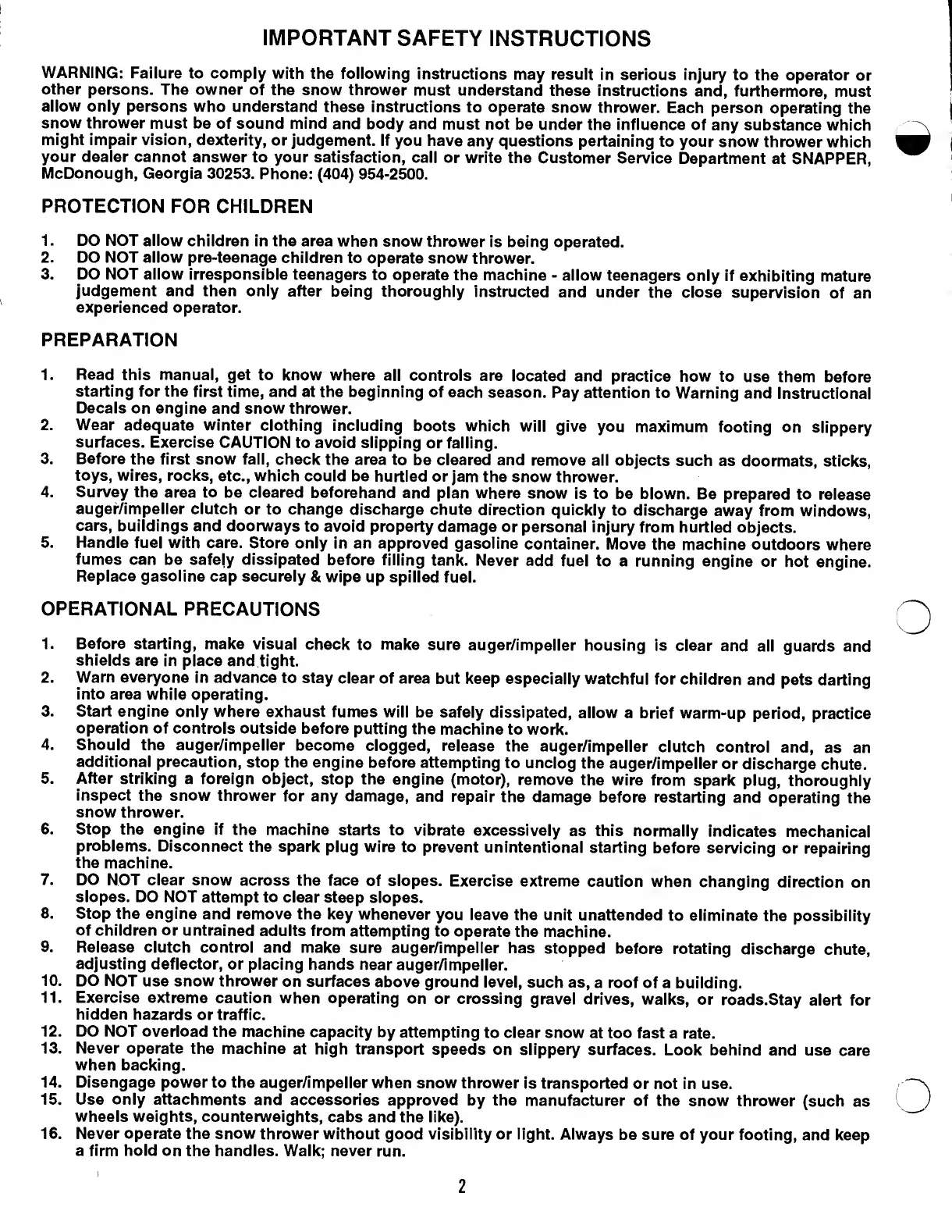 IMPORTANT SAFETY INSTRUCTIONS

WARNING: Failure to comply with the following instructions may result in serious injury to the operator or other persons. The owner of the snow thrower must understand these instructions and, furthermore, must allow only persons who understand these instructions to operate snow thrower. Each person operating the snow thrower must be of sound mind and body and must not be under the influence of any substance which might impair vision, dexterity, or judgement. If you have any questions pertaining to your snow thrower which your dealer cannot answer to your satisfaction, call or write the Customer Service Department at SNAPPER, McDonough, Georgia 30253. Phone: (404) 954-2500.

PROTECTION FOR CHILDREN

1. DO NOT allow children in the area when snow thrower is being operated.
2. DO NOT allow pre-teenage children to operate snow thrower.
3. DO NOT allow irresponsible teenagers to operate the machine - allow teenagers only if exhibiting mature judgement and then only after being thoroughly instructed and under the close supervision of an experienced operator.

PREPARATION

1. Read this manual, get to know where all controls are located and practice how to use them before starting for the first time, and at the beginning of each season. Pay attention to Warning and Instructional Decals on engine and snow thrower.
2. Wear adequate winter clothing including boots which will give you maximum footing on slippery surfaces. Exercise CAUTION to avoid slipping or falling.
3. Before the first snow fall, check the area to be cleared and remove all objects such as doormats, sticks, toys, wires, rocks, etc., which could be hurtled or jam the snow thrower.
4. Survey the area to be cleared beforehand and plan where snow is to be blown. Be prepared to release auger/impeller clutch or to change discharge chute direction quickly to discharge away from windows, cars, buildings and doorways to avoid property damage or personal injury from hurtled objects.
5. Handle fuel with care. Store only in an approved gasoline container. Move the machine outdoors where fumes can be safely dissipated before filling tank. Never add fuel to a running engine or hot engine. Replace gasoline cap securely & wipe up spilled fuel.

OPERATIONAL PRECAUTIONS

1. Before starting, make visual check to make sure auger/impeller housing is clear and all guards and shields are in place and tight.
2. Warn everyone in advance to stay clear of area but keep especially watchful for children and pets darting into area while operating.
3. Start engine only where exhaust fumes will be safely dissipated, allow a brief warm-up period, practice operation of controls outside before putting the machine to work.
4. Should the auger/impeller become clogged, release the auger/impeller clutch control and, as an additional precaution, stop the engine before attempting to unclog the auger/impeller or discharge chute.
5. After striking a foreign object, stop the engine (motor), remove the wire from spark plug, thoroughly inspect the snow thrower for any damage, and repair the damage before restarting and operating the snow thrower.
6. Stop the engine if the machine starts to vibrate excessively as this normally indicates mechanical problems. Disconnect the spark plug wire to prevent unintentional starting before servicing or repairing the machine.
7. DO NOT clear snow across the face of slopes. Exercise extreme caution when changing direction on slopes. DO NOT attempt to clear steep slopes.
8. Stop the engine and remove the key whenever you leave the unit unattended to eliminate the possibility of children or untrained adults from attempting to operate the machine.
9. Release clutch control and make sure auger/impeller has stopped before rotating discharge chute, adjusting deflector, or placing hands near auger/impeller.
10. DO NOT use snow thrower on surfaces above ground level, such as, a roof of a building.
11. Exercise extreme caution when operating on or crossing gravel drives, walks, or roads.Stay alert for hidden hazards or traffic.
12. DO NOT overload the machine capacity by attempting to clear snow at too fast a rate.
13. Never operate the machine at high transport speeds on slippery surfaces. Look behind and use care when backing.
14. Disengage power to the auger/impeller when snow thrower is transported or not in use.
15. Use only attachments and accessories approved by the manufacturer of the snow thrower (such as wheels weights, counterweights, cabs and the like).
16. Never operate the snow thrower without good visibility or light. Always be sure of your footing, and keep a firm hold on the handles. Walk; never run.

2